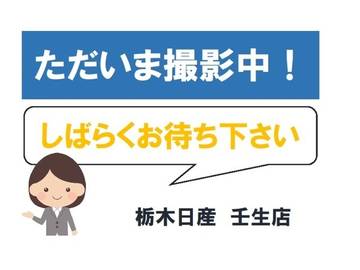 ただいま撮影中！

しばらくお待ち下さい

栃木日産　壬生店